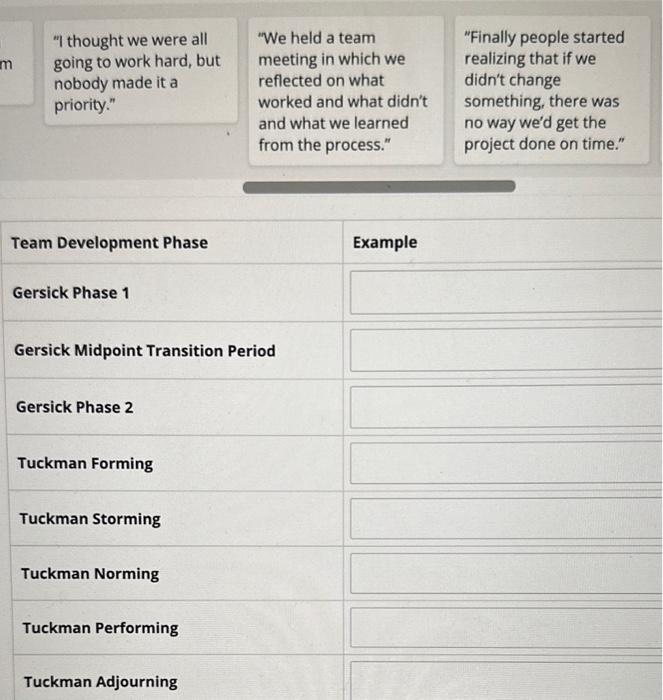 m

"I thought we were all going to work hard, but nobody made it a priority."

"We held a team meeting in which we reflected on what worked and what didn't and what we learned from the process."

"Finally people started realizing that if we didn't change something, there was no way we'd get the project done on time."

| Team Development Phase | Example |
|---|---|
| Gersick Phase 1 | |
| Gersick Midpoint Transition Period | |
| Gersick Phase 2 | |
| Tuckman Forming | |
| Tuckman Storming | |
| Tuckman Norming | |
| Tuckman Performing | |
| Tuckman Adjourning | |